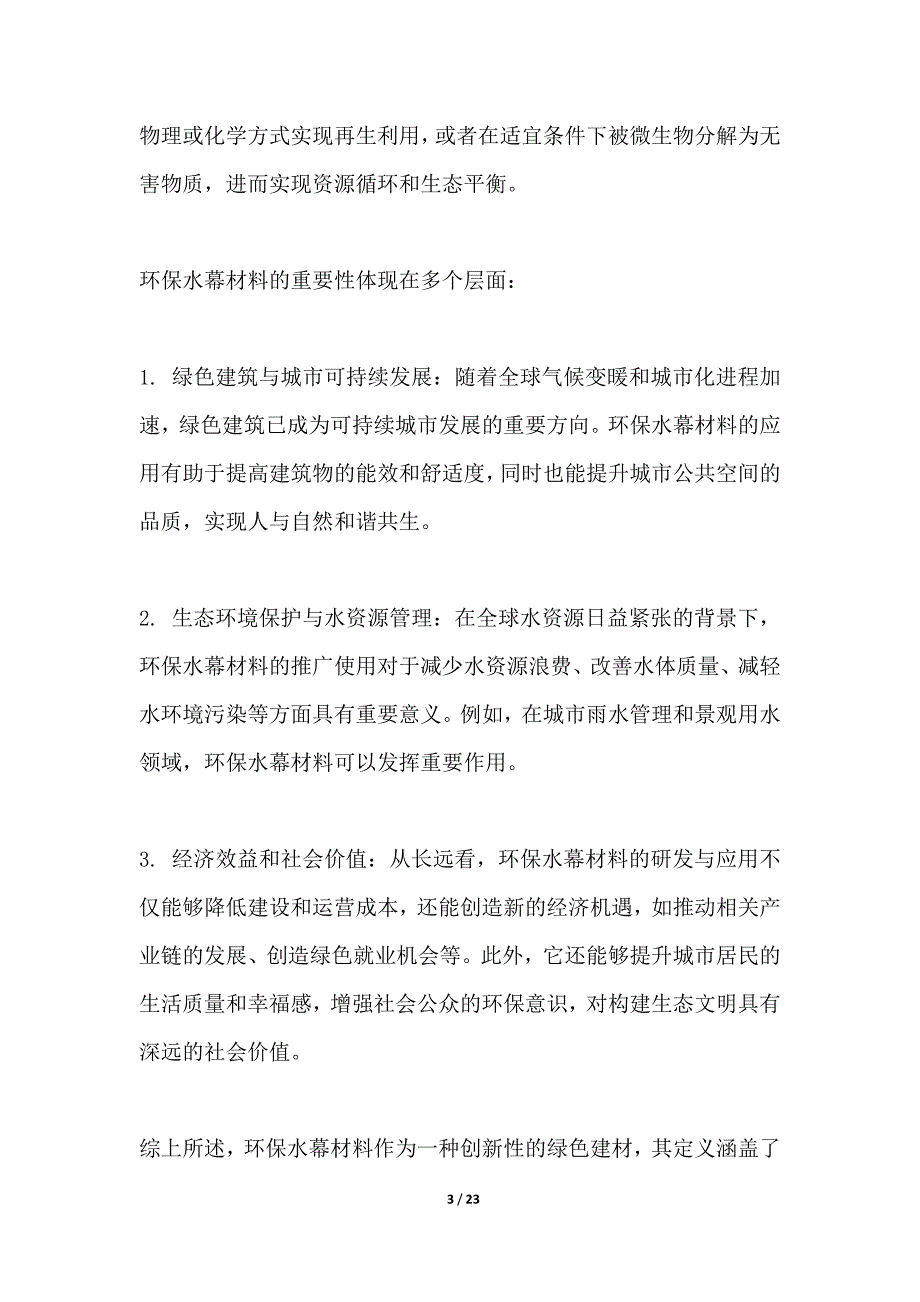 物理或化学方式实现再生利用，或者在适宜条件下被微生物分解为无害物质，进而实现资源循环和生态平衡。

环保水幕材料的重要性体现在多个层面：

1. 绿色建筑与城市可持续发展：随着全球气候变暖和城市化进程加速，绿色建筑已成为可持续城市发展的重要方向。环保水幕材料的应用有助于提高建筑物的能效和舒适度，同时也能提升城市公共空间的品质，实现人与自然和谐共生。

2. 生态环境保护与水资源管理：在全球水资源日益紧张的背景下，环保水幕材料的推广使用对于减少水资源浪费、改善水体质量、减轻水环境污染等方面具有重要意义。例如，在城市雨水管理和景观用水领域，环保水幕材料可以发挥重要作用。

3. 经济效益和社会价值：从长远看，环保水幕材料的研发与应用不仅能够降低建设和运营成本，还能创造新的经济机遇，如推动相关产业链的发展、创造绿色就业机会等。此外，它还能够提升城市居民的生活质量和幸福感，增强社会公众的环保意识，对构建生态文明具有深远的社会价值。

综上所述，环保水幕材料作为一种创新性的绿色建材，其定义涵盖了

3 / 23